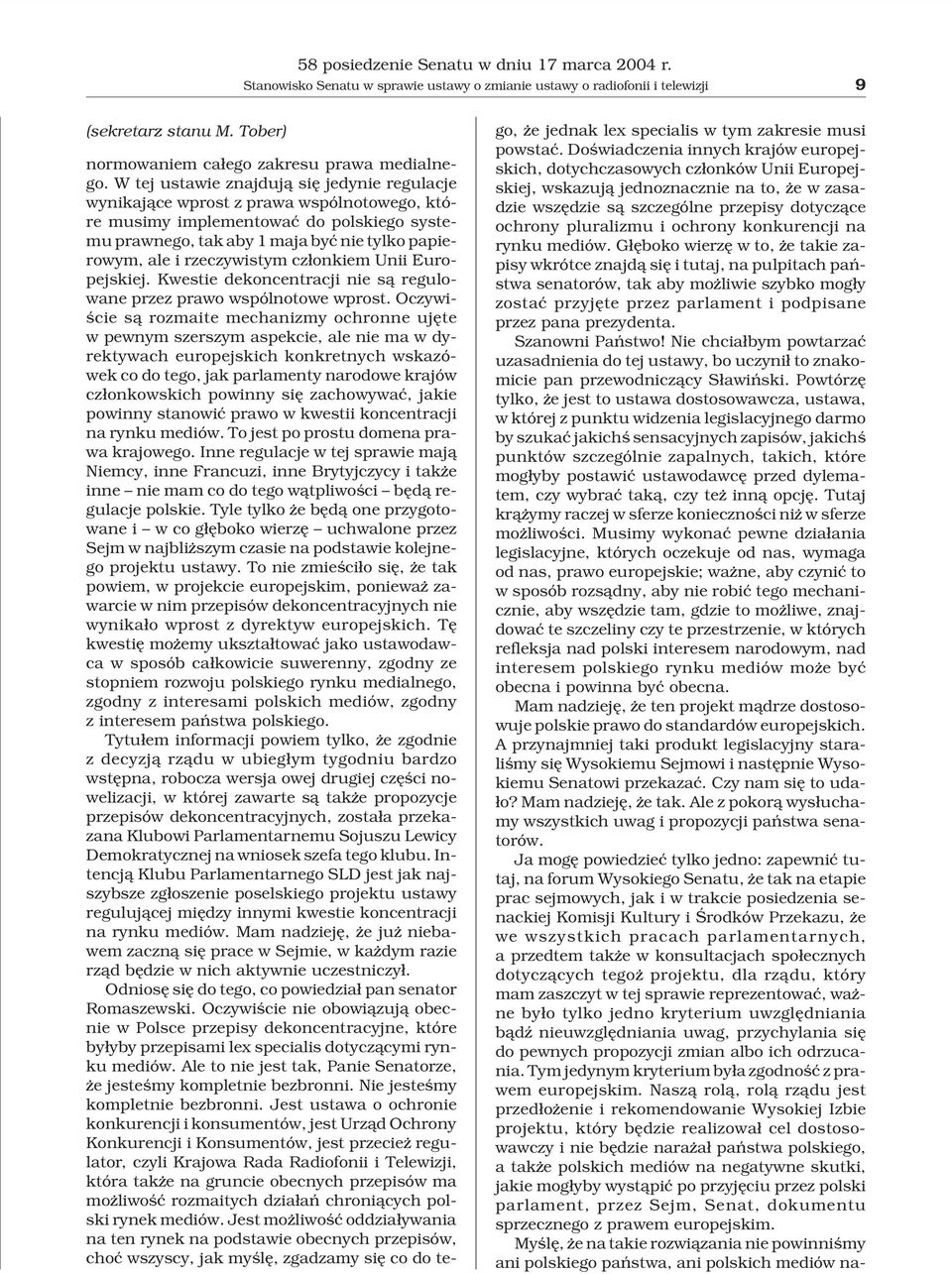 58 posiedzenie Senatu w dniu 17 marca 2004 r.
Stanowisko Senatu w sprawie ustawy o zmianie ustawy o radiofonii i telewizji 9

(sekretarz stanu M. Tober)

normowaniem całego zakresu prawa medialnego. W tej ustawie znajdują się jedynie regulacje wynikające wprost z prawa wspólnotowego, które musimy implementować do polskiego systemu prawnego, tak aby 1 maja być nie tylko papierowym, ale i rzeczywistym członkiem Unii Europejskiej. Kwestie dekoncentracji nie są regulowane przez prawo wspólnotowe wprost. Oczywiście są rozmaite mechanizmy ochronne ujęte w pewnym szerszym aspekcie, ale nie ma w dyrektywach europejskich konkretnych wskazówek co do tego, jak parlamenty narodowe krajów członkowskich powinny się zachowywać, jakie powinny stanowić prawo w kwestii koncentracji na rynku mediów. To jest po prostu domena prawa krajowego. Inne regulacje w tej sprawie mają Niemcy, inne Francuzi, inne Brytyjczycy i także inne – nie mam co do tego wątpliwości – będą regulacje polskie. Tyle tylko że będą one przygotowane i – w co głęboko wierzę – uchwalone przez Sejm w najbliższym czasie na podstawie kolejnego projektu ustawy. To nie zmieściło się, że tak powiem, w projekcie europejskim, ponieważ zawarcie w nim przepisów dekoncentracyjnych nie wynikało wprost z dyrektyw europejskich. Tę kwestię możemy ukształtować jako ustawodawca w sposób całkowicie suwerenny, zgodny ze stopniem rozwoju polskiego rynku medialnego, zgodny z interesami polskich mediów, zgodny z interesem państwa polskiego.

Tytułem informacji powiem tylko, że zgodnie z decyzją rządu w ubiegłym tygodniu bardzo wstępna, robocza wersja owej drugiej części nowelizacji, w której zawarte są także propozycje przepisów dekoncentracyjnych, została przekazana Klubowi Parlamentarnemu Sojuszu Lewicy Demokratycznej na wniosek szefa tego klubu. Intencją Klubu Parlamentarnego SLD jest jak najszybsze zgłoszenie poselskiego projektu ustawy regulującej między innymi kwestie koncentracji na rynku mediów. Mam nadzieję, że już niebawem zaczną się prace w Sejmie, w każdym razie rząd będzie w nich aktywnie uczestniczył.

Odniosę się do tego, co powiedział pan senator Romaszewski. Oczywiście nie obowiązują obecnie w Polsce przepisy dekoncentracyjne, które byłyby przepisami lex specialis dotyczącymi rynku mediów. Ale to nie jest tak, Panie Senatorze, że jesteśmy kompletnie bezbronni. Nie jesteśmy kompletnie bezbronni. Jest ustawa o ochronie konkurencji i konsumentów, jest Urząd Ochrony Konkurencji i Konsumentów, jest przecież regulator, czyli Krajowa Rada Radiofonii i Telewizji, która także na gruncie obecnych przepisów ma możliwość rozmaitych działań chroniących polski rynek mediów. Jest możliwość oddziaływania na ten rynek na podstawie obecnych przepisów, choć wszyscy, jak myślę, zgadzamy się co do tego, że jednak lex specialis w tym zakresie musi powstać. Doświadczenia innych krajów europejskich, dotychczasowych członków Unii Europejskiej, wskazują jednoznacznie na to, że w zasadzie wszędzie są szczególne przepisy dotyczące ochrony pluralizmu i ochrony konkurencji na rynku mediów. Głęboko wierzę w to, że takie zapisy wkrótce znajdą się i tutaj, na pulpitach państwa senatorów, tak aby możliwie szybko mogły zostać przyjęte przez parlament i podpisane przez pana prezydenta.

Szanowni Państwo! Nie chciałbym powtarzać uzasadnienia do tej ustawy, bo uczynił to znakomicie pan przewodniczący Sławiński. Powtórzę tylko, że jest to ustawa dostosowawcza, ustawa, w której z punktu widzenia legislacyjnego darmo by szukać jakichś sensacyjnych zapisów, jakichś punktów szczególnie zapalnych, takich, które mogłyby postawić ustawodawcę przed dylematem, czy wybrać taką, czy też inną opcję. Tutaj krążymy raczej w sferze konieczności niż w sferze możliwości. Musimy wykonać pewne działania legislacyjne, których oczekuje od nas, wymaga od nas, prawo europejskie; ważne, aby czynić to w sposób rozsądny, aby nie robić tego mechanicznie, aby wszędzie tam, gdzie to możliwe, znajdować te szczeliny czy te przestrzenie, w których refleksja nad polski interesem narodowym, nad interesem polskiego rynku mediów może być obecna i powinna być obecna.

Mam nadzieję, że ten projekt mądrze dostosowuje polskie prawo do standardów europejskich. A przynajmniej taki produkt legislacyjny staraliśmy się Wysokiemu Sejmowi i następnie Wysokiemu Senatowi przekazać. Czy nam się to udało? Mam nadzieję, że tak. Ale z pokorą wysłuchamy wszystkich uwag i propozycji państwa senatorów.

Ja mogę powiedzieć tylko jedno: zapewnić tutaj, na forum Wysokiego Senatu, że tak na etapie prac sejmowych, jak i w trakcie posiedzenia senackiej Komisji Kultury i Środków Przekazu, że we wszystkich pracach parlamentarnych, a przedtem także w konsultacjach społecznych dotyczących tegoż projektu, dla rządu, który mam zaszczyt w tej sprawie reprezentować, ważne było tylko jedno kryterium uwzględniania bądź nieuwzględniania uwag, przychylania się do pewnych propozycji zmian albo ich odrzucania. Tym jedynym kryterium była zgodność z prawem europejskim. Naszą rolą, rolą rządu jest przedłożenie i rekomendowanie Wysokiej Izbie projektu, który będzie realizował cel dostosowawczy i nie będzie narażał państwa polskiego, a także polskich mediów na negatywne skutki, jakie mogłyby wystąpić po przyjęciu przez polski parlament, przez Sejm, Senat, dokumentu sprzecznego z prawem europejskim.

Myślę, że na takie rozwiązania nie powinniśmy ani polskiego państwa, ani polskich mediów na-